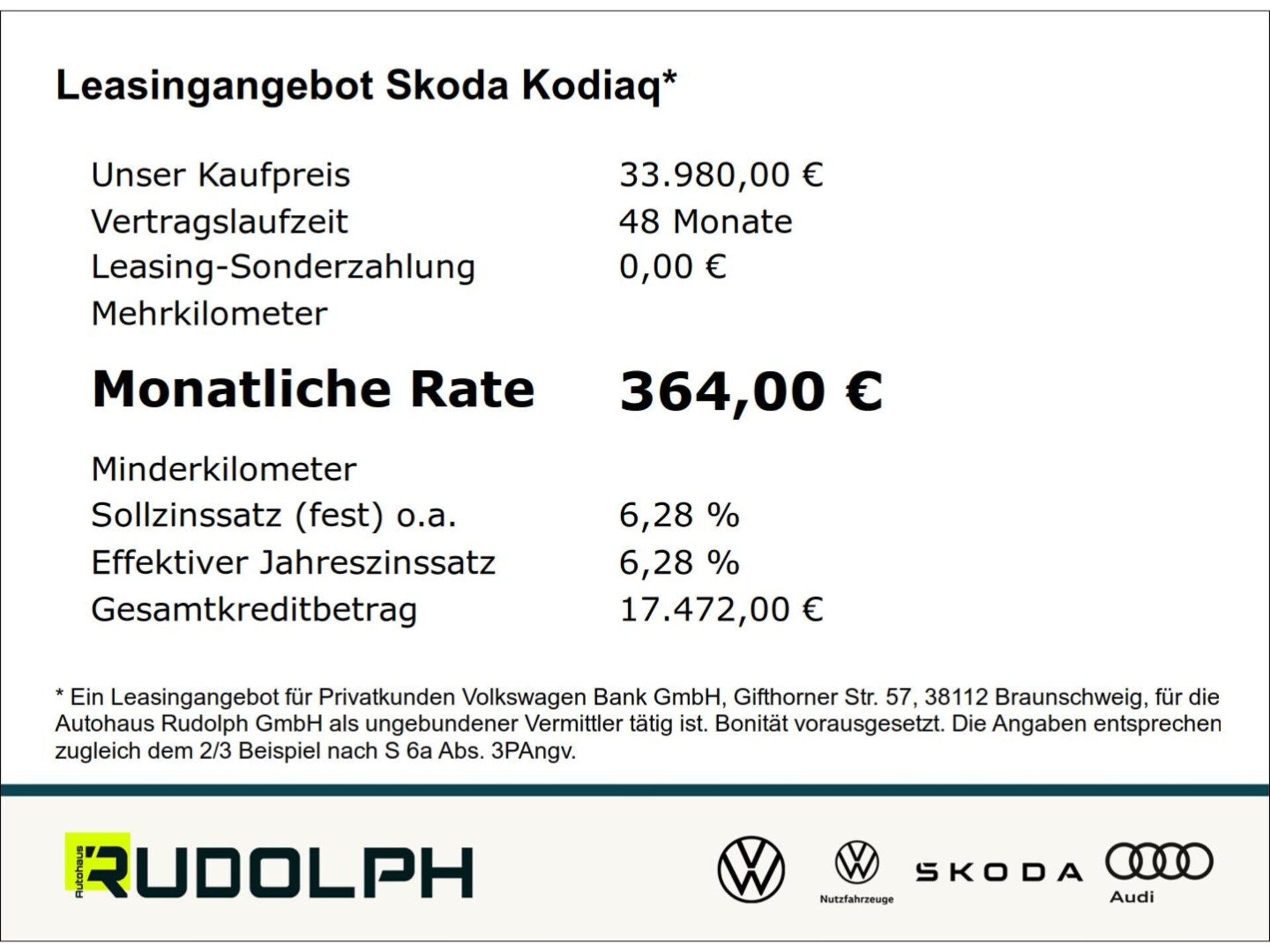 Leasingangebot Skoda Kodiaq*

| | |
|---|---|
| Unser Kaufpreis | 33.980,00 € |
| Vertragslaufzeit | 48 Monate |
| Leasing-Sonderzahlung | 0,00 € |
| Mehrkilometer | |
| **Monatliche Rate** | **364,00 €** |
| Minderkilometer | |
| Sollzinssatz (fest) o.a. | 6,28 % |
| Effektiver Jahreszinssatz | 6,28 % |
| Gesamtkreditbetrag | 17.472,00 € |

* Ein Leasingangebot für Privatkunden Volkswagen Bank GmbH, Gifthorner Str. 57, 38112 Braunschweig, für die Autohaus Rudolph GmbH als ungebundener Vermittler tätig ist. Bonität vorausgesetzt. Die Angaben entsprechen zugleich dem 2/3 Beispiel nach S 6a Abs. 3PAngv.

Autohaus RUDOLPH

Nutzfahrzeuge

SKODA

Audi